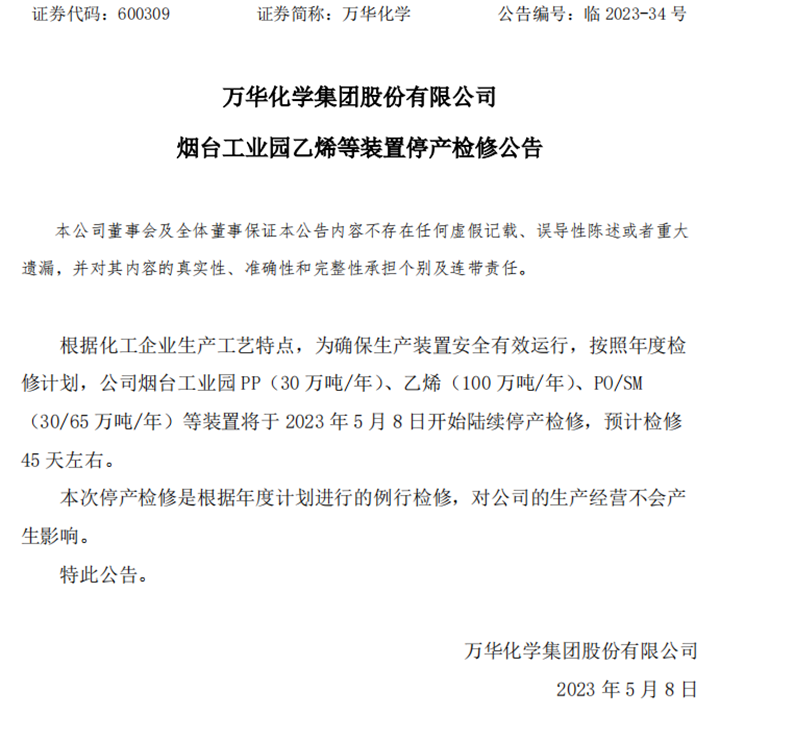 证券代码：600309　　证券简称：万华化学　　公告编号：临 2023-34 号

万华化学集团股份有限公司

烟台工业园乙烯等装置停产检修公告

本公司董事会及全体董事保证本公告内容不存在任何虚假记载、误导性陈述或者重大遗漏，并对其内容的真实性、准确性和完整性承担个别及连带责任。

根据化工企业生产工艺特点，为确保生产装置安全有效运行，按照年度检修计划，公司烟台工业园 PP（30 万吨/年）、乙烯（100 万吨/年）、PO/SM（30/65 万吨/年）等装置将于 2023 年 5 月 8 日开始陆续停产检修，预计检修 45 天左右。

本次停产检修是根据年度计划进行的例行检修，对公司的生产经营不会产生影响。

特此公告。

万华化学集团股份有限公司

2023 年 5 月 8 日